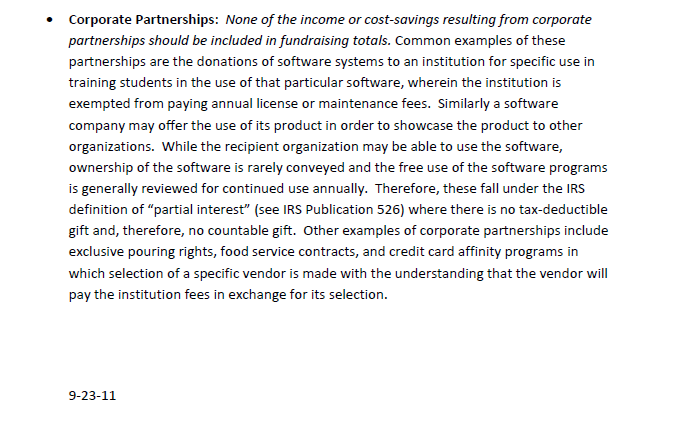 • Corporate Partnerships: None of the income or cost-savings resulting from corporate partnerships should be included in fundraising totals. Common examples of these partnerships are the donations of software systems to an institution for specific use in training students in the use of that particular software, wherein the institution is exempted from paying annual license or maintenance fees. Similarly a software company may offer the use of its product in order to showcase the product to other organizations. While the recipient organization may be able to use the software, ownership of the software is rarely conveyed and the free use of the software programs is generally reviewed for continued use annually. Therefore, these fall under the IRS definition of "partial interest" (see IRS Publication 526) where there is no tax-deductible gift and, therefore, no countable gift. Other examples of corporate partnerships include exclusive pouring rights, food service contracts, and credit card affinity programs in which selection of a specific vendor is made with the understanding that the vendor will pay the institution fees in exchange for its selection.

9-23-11